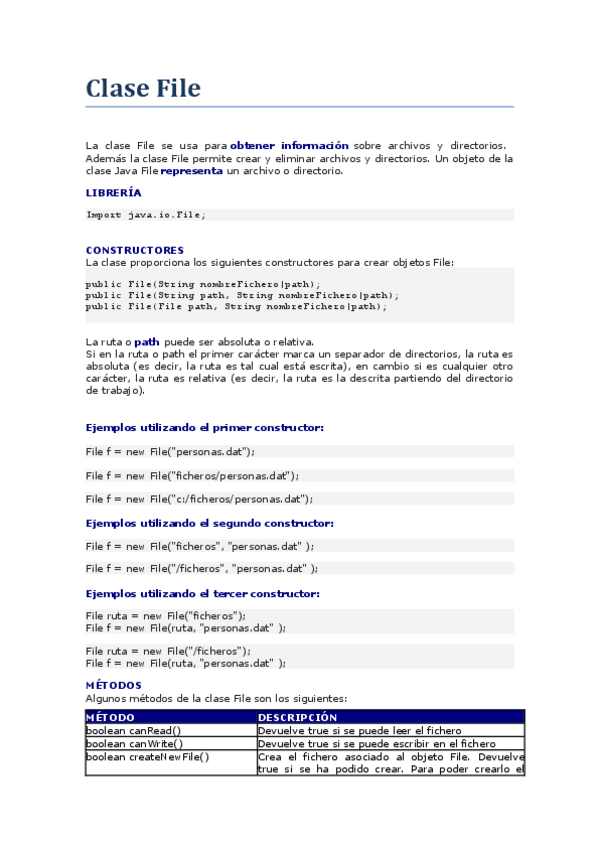 Clase File

La clase File se usa para obtener información sobre archivos y directorios. Además la clase File permite crear y eliminar archivos y directorios. Un objeto de la clase Java File representa un archivo o directorio.

LIBRERÍA

Import java.io.File;

CONSTRUCTORES
La clase proporciona los siguientes constructores para crear objetos File:

public File(String nombreFichero|path);
public File(String path, String nombreFichero|path);
public File(File path, String nombreFichero|path);

La ruta o path puede ser absoluta o relativa.
Si en la ruta o path el primer carácter marca un separador de directorios, la ruta es absoluta (es decir, la ruta es tal cual está escrita), en cambio si es cualquier otro carácter, la ruta es relativa (es decir, la ruta es la descrita partiendo del directorio de trabajo).

Ejemplos utilizando el primer constructor:

File f = new File("personas.dat");

File f = new File("ficheros/personas.dat");

File f = new File("c:/ficheros/personas.dat");

Ejemplos utilizando el segundo constructor:

File f = new File("ficheros", "personas.dat" );

File f = new File("/ficheros", "personas.dat" );

Ejemplos utilizando el tercer constructor:

File ruta = new File("ficheros");
File f = new File(ruta, "personas.dat" );

File ruta = new File("/ficheros");
File f = new File(ruta, "personas.dat" );

MÉTODOS
Algunos métodos de la clase File son los siguientes:

| MÉTODO | DESCRIPCIÓN |
|---|---|
| boolean canRead() | Devuelve true si se puede leer el fichero |
| boolean canWrite() | Devuelve true si se puede escribir en el fichero |
| boolean createNewFile() | Crea el fichero asociado al objeto File. Devuelve true si se ha podido crear. Para poder crearlo el |